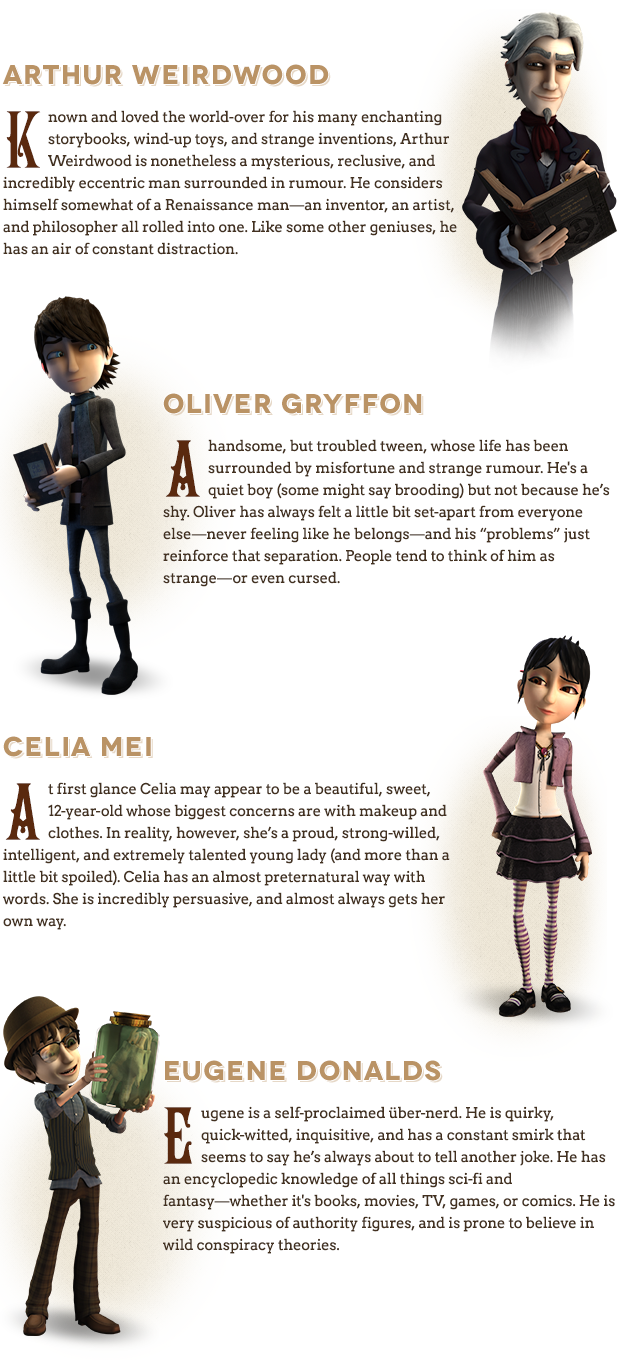 ARTHUR WEIRDWOOD

Known and loved the world-over for his many enchanting storybooks, wind-up toys, and strange inventions, Arthur Weirdwood is nonetheless a mysterious, reclusive, and incredibly eccentric man surrounded in rumour. He considers himself somewhat of a Renaissance man—an inventor, an artist, and philosopher all rolled into one. Like some other geniuses, he has an air of constant distraction.

OLIVER GRYFFON

A handsome, but troubled tween, whose life has been surrounded by misfortune and strange rumour. He's a quiet boy (some might say brooding) but not because he's shy. Oliver has always felt a little bit set-apart from everyone else—never feeling like he belongs—and his "problems" just reinforce that separation. People tend to think of him as strange—or even cursed.

CELIA MEI

At first glance Celia may appear to be a beautiful, sweet, 12-year-old whose biggest concerns are with makeup and clothes. In reality, however, she's a proud, strong-willed, intelligent, and extremely talented young lady (and more than a little bit spoiled). Celia has an almost preternatural way with words. She is incredibly persuasive, and almost always gets her own way.

EUGENE DONALDS

Eugene is a self-proclaimed über-nerd. He is quirky, quick-witted, inquisitive, and has a constant smirk that seems to say he's always about to tell another joke. He has an encyclopedic knowledge of all things sci-fi and fantasy—whether it's books, movies, TV, games, or comics. He is very suspicious of authority figures, and is prone to believe in wild conspiracy theories.